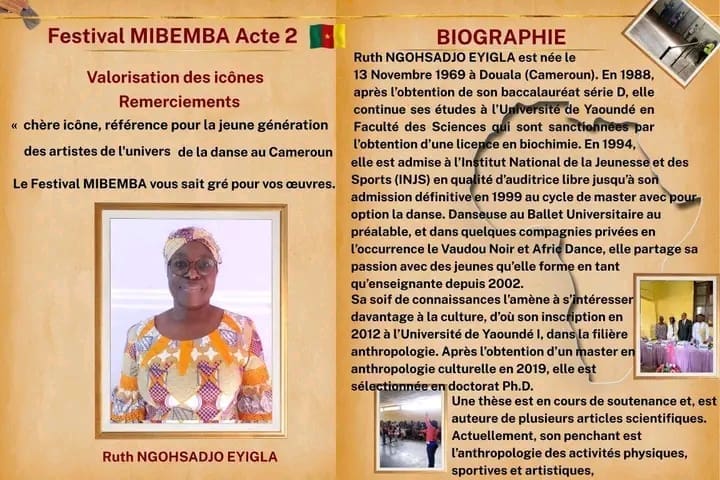 Festival MIBEMBA Acte 2

Valorisation des icônes
Remerciements

« chère icône, référence pour la jeune génération des artistes de l'univers de la danse au Cameroun

Le Festival MIBEMBA vous sait gré pour vos œuvres.

Ruth NGOHSADJO EYIGLA

BIOGRAPHIE

Ruth NGOHSADJO EYIGLA est née le 13 Novembre 1969 à Douala (Cameroun). En 1988, après l'obtention de son baccalauréat série D, elle continue ses études à l'Université de Yaoundé en Faculté des Sciences qui sont sanctionnées par l'obtention d'une licence en biochimie. En 1994, elle est admise à l'Institut National de la Jeunesse et des Sports (INJS) en qualité d'auditrice libre jusqu'à son admission définitive en 1999 au cycle de master avec pour option la danse. Danseuse au Ballet Universitaire au préalable, et dans quelques compagnies privées en l'occurrence le Vaudou Noir et Afric Dance, elle partage sa passion avec des jeunes qu'elle forme en tant qu'enseignante depuis 2002.
Sa soif de connaissances l'amène à s'intéresser davantage à la culture, d'où son inscription en 2012 à l'Université de Yaoundé I, dans la filière anthropologie. Après l'obtention d'un master en anthropologie culturelle en 2019, elle est sélectionnée en doctorat Ph.D.
Une thèse est en cours de soutenance et, est auteure de plusieurs articles scientifiques.
Actuellement, son penchant est l'anthropologie des activités physiques, sportives et artistiques,